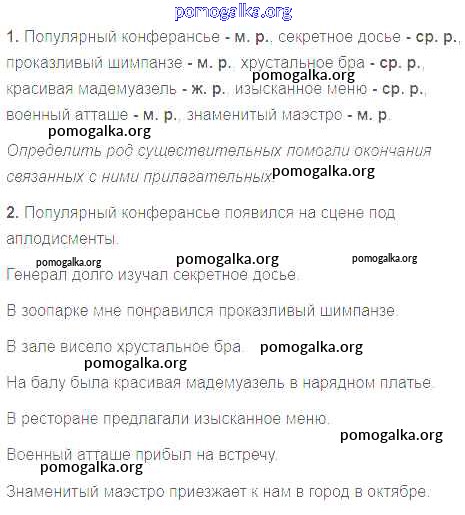 1. Популярный конферансье - м. р., секретное досье - ср. р., проказливый шимпанзе - м. р., хрустальное бра - ср. р., красивая мадемуазель - ж. р., изысканное меню - ср. р., военный атташе - м. р., знаменитый маэстро - м. р.

Определить род существительных помогли окончания связанных с ними прилагательных.

2. Популярный конферансье появился на сцене под аплодисменты.

Генерал долго изучал секретное досье.

В зоопарке мне понравился проказливый шимпанзе.

В зале висело хрустальное бра.

На балу была красивая мадемуазель в нарядном платье.

В ресторане предлагали изысканное меню.

Военный атташе прибыл на встречу.

Знаменитый маэстро приезжает к нам в город в октябре.

pomogalka.org